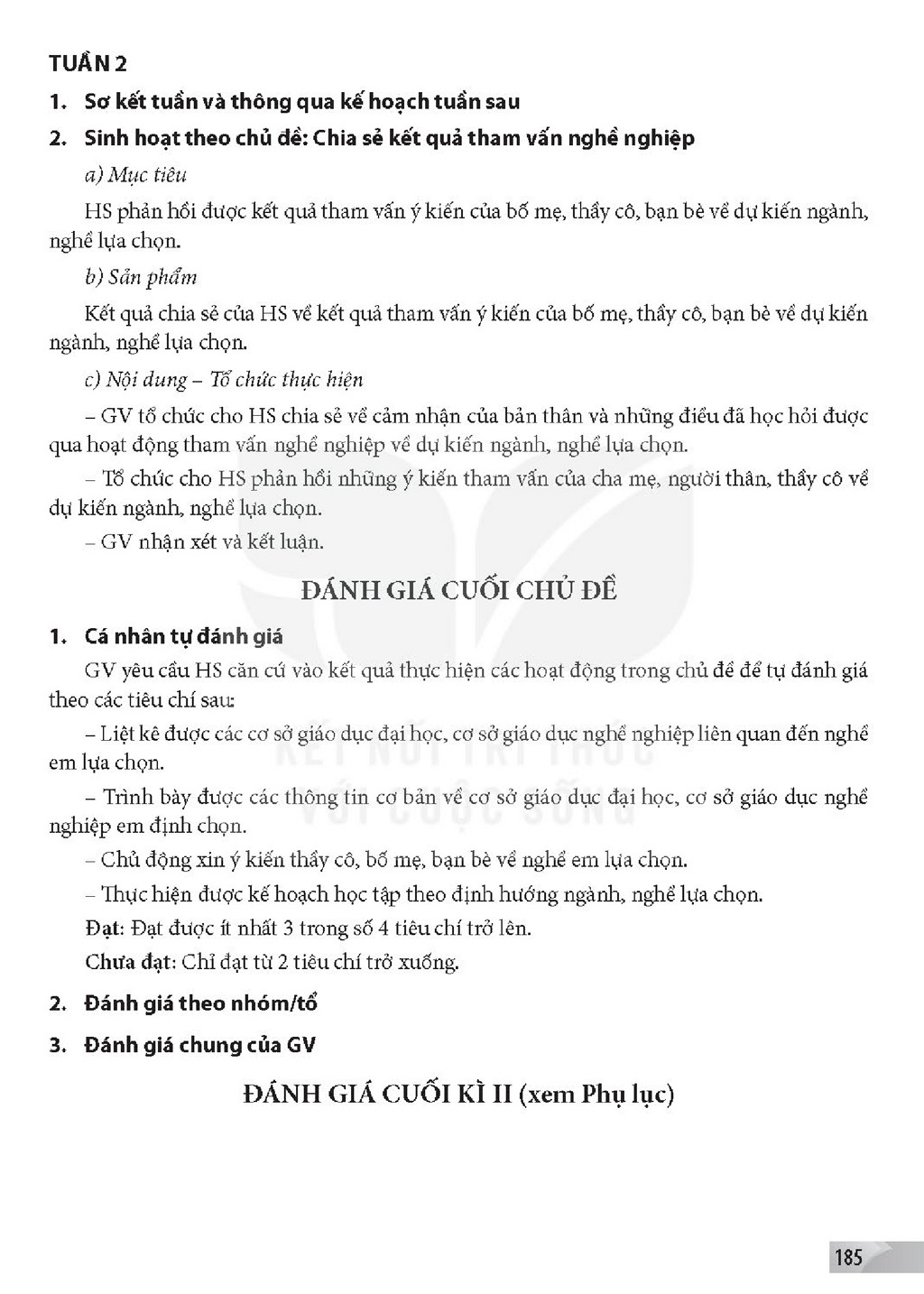 TUẦN 2

1. Sơ kết tuần và thông qua kế hoạch tuần sau

2. Sinh hoạt theo chủ đề: Chia sẻ kết quả tham vấn nghề nghiệp

a) Mục tiêu

HS phản hồi được kết quả tham vấn ý kiến của bố mẹ, thầy cô, bạn bè về dự kiến ngành, nghề lựa chọn.

b) Sản phẩm

Kết quả chia sẻ của HS về kết quả tham vấn ý kiến của bố mẹ, thầy cô, bạn bè về dự kiến ngành, nghề lựa chọn.

c) Nội dung – Tổ chức thực hiện

– GV tổ chức cho HS chia sẻ về cảm nhận của bản thân và những điều đã học hỏi được qua hoạt động tham vấn nghề nghiệp về dự kiến ngành, nghề lựa chọn.

– Tổ chức cho HS phản hồi những ý kiến tham vấn của cha mẹ, người thân, thầy cô về dự kiến ngành, nghề lựa chọn.

– GV nhận xét và kết luận.

ĐÁNH GIÁ CUỐI CHỦ ĐỀ

1. Cá nhân tự đánh giá

GV yêu cầu HS căn cứ vào kết quả thực hiện các hoạt động trong chủ đề để tự đánh giá theo các tiêu chí sau:

– Liệt kê được các cơ sở giáo dục đại học, cơ sở giáo dục nghề nghiệp liên quan đến nghề em lựa chọn.

– Trình bày được các thông tin cơ bản về cơ sở giáo dục đại học, cơ sở giáo dục nghề nghiệp em định chọn.

– Chủ động xin ý kiến thầy cô, bố mẹ, bạn bè về nghề em lựa chọn.

– Thực hiện được kế hoạch học tập theo định hướng ngành, nghề lựa chọn.

Đạt: Đạt được ít nhất 3 trong số 4 tiêu chí trở lên.

Chưa đạt: Chỉ đạt từ 2 tiêu chí trở xuống.

2. Đánh giá theo nhóm/tổ

3. Đánh giá chung của GV

ĐÁNH GIÁ CUỐI KÌ II (xem Phụ lục)

185

KẾT NỐI TRI THỨC VỚI CUỘC SỐNG